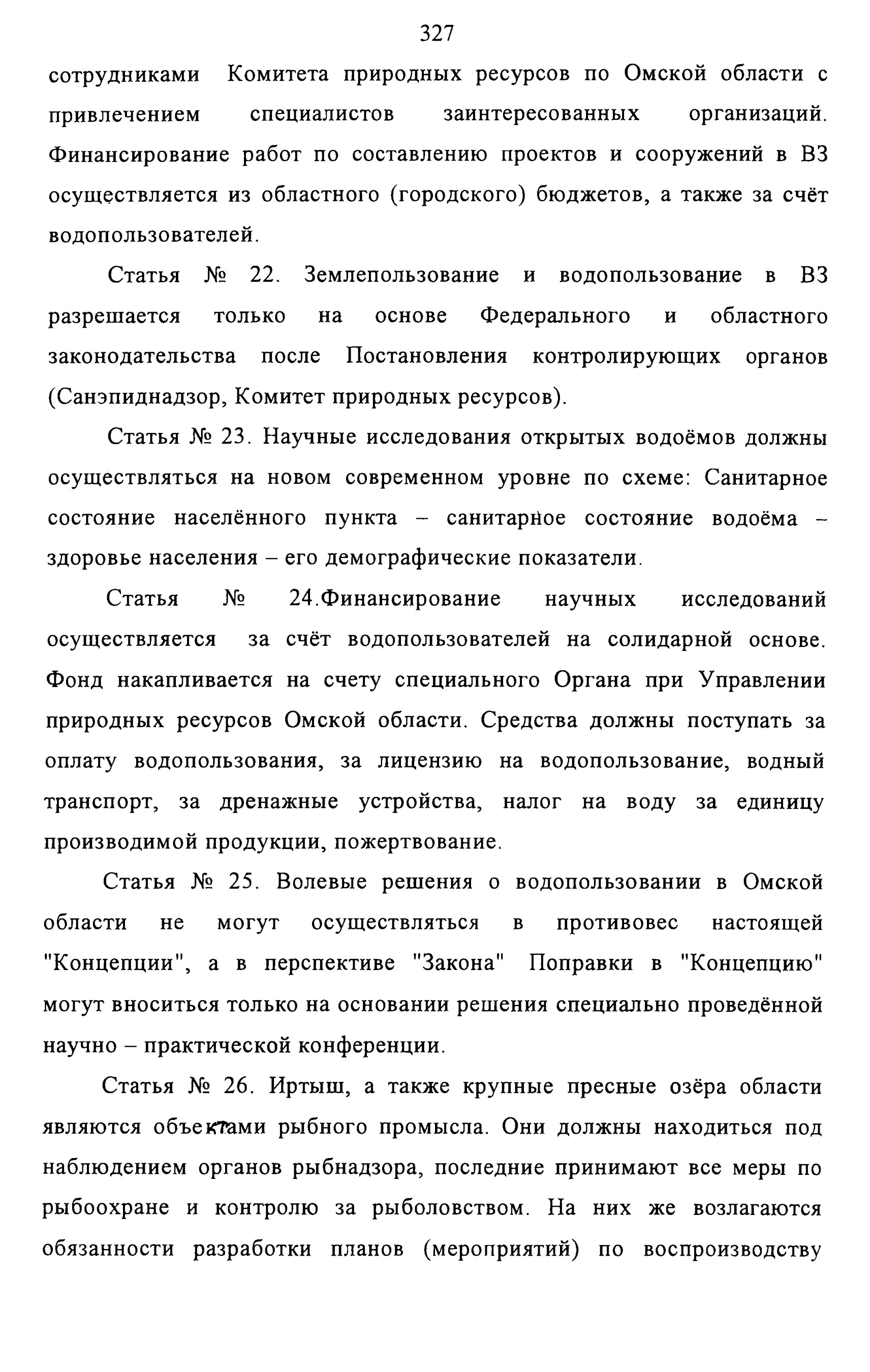 327

сотрудниками Комитета природных ресурсов по Омской области с привлечением специалистов заинтересованных организаций. Финансирование работ по составлению проектов и сооружений в ВЗ осуществляется из областного (городского) бюджетов, а также за счёт водопользователей.

Статья № 22. Землепользование и водопользование в ВЗ разрешается только на основе Федерального и областного законодательства после Постановления контролирующих органов (Санэпиднадзор, Комитет природных ресурсов).

Статья № 23. Научные исследования открытых водоёмов должны осуществляться на новом современном уровне по схеме: Санитарное состояние населённого пункта – санитарное состояние водоёма – здоровье населения – его демографические показатели.

Статья № 24.Финансирование научных исследований осуществляется за счёт водопользователей на солидарной основе. Фонд накапливается на счету специального Органа при Управлении природных ресурсов Омской области. Средства должны поступать за оплату водопользования, за лицензию на водопользование, водный транспорт, за дренажные устройства, налог на воду за единицу производимой продукции, пожертвование.

Статья № 25. Волевые решения о водопользовании в Омской области не могут осуществляться в противовес настоящей "Концепции", а в перспективе "Закона" Поправки в "Концепцию" могут вноситься только на основании решения специально проведённой научно – практической конференции.

Статья № 26. Иртыш, а также крупные пресные озёра области являются объектами рыбного промысла. Они должны находиться под наблюдением органов рыбнадзора, последние принимают все меры по рыбоохране и контролю за рыболовством. На них же возлагаются обязанности разработки планов (мероприятий) по воспроизводству